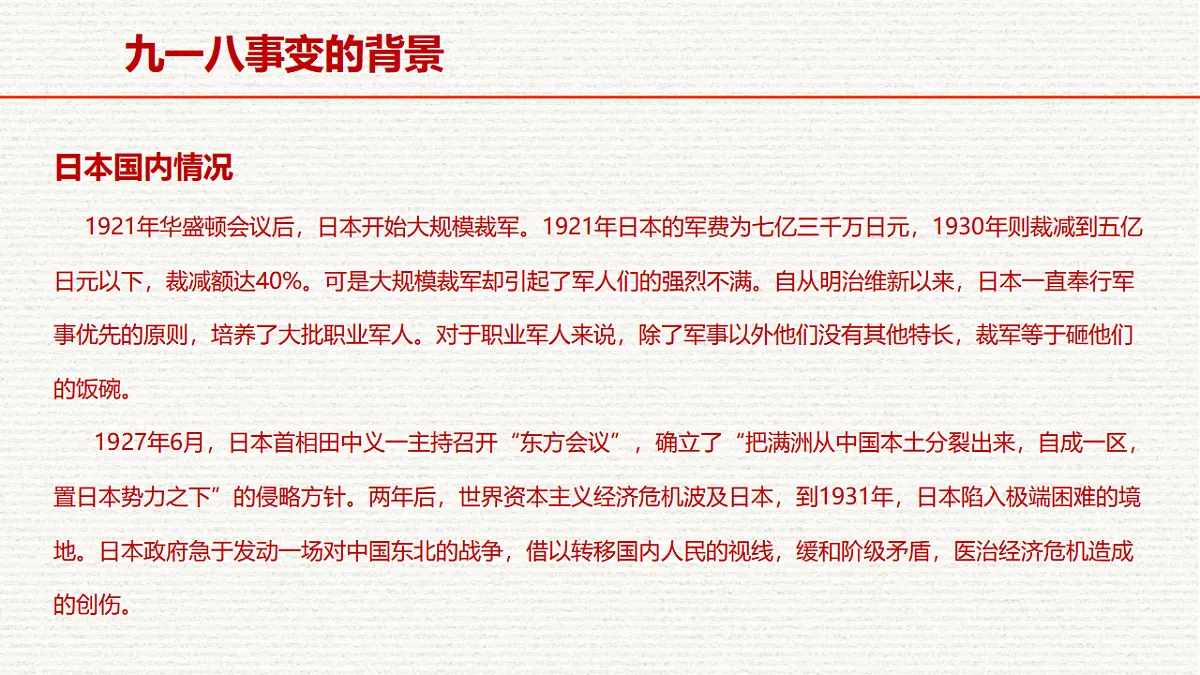 九一八事变的背景

日本国内情况

1921年华盛顿会议后，日本开始大规模裁军。1921年日本的军费为七亿三千万日元，1930年则裁减到五亿日元以下，裁减额达40%。可是大规模裁军却引起了军人们的强烈不满。自从明治维新以来，日本一直奉行军事优先的原则，培养了大批职业军人。对于职业军人来说，除了军事以外他们没有其他特长，裁军等于砸他们的饭碗。

1927年6月，日本首相田中义一主持召开“东方会议”，确立了“把满洲从中国本土分裂出来，自成一区，置日本势力之下”的侵略方针。两年后，世界资本主义经济危机波及日本，到1931年，日本陷入极端困难的境地。日本政府急于发动一场对中国东北的战争，借以转移国内人民的视线，缓和阶级矛盾，医治经济危机造成的创伤。